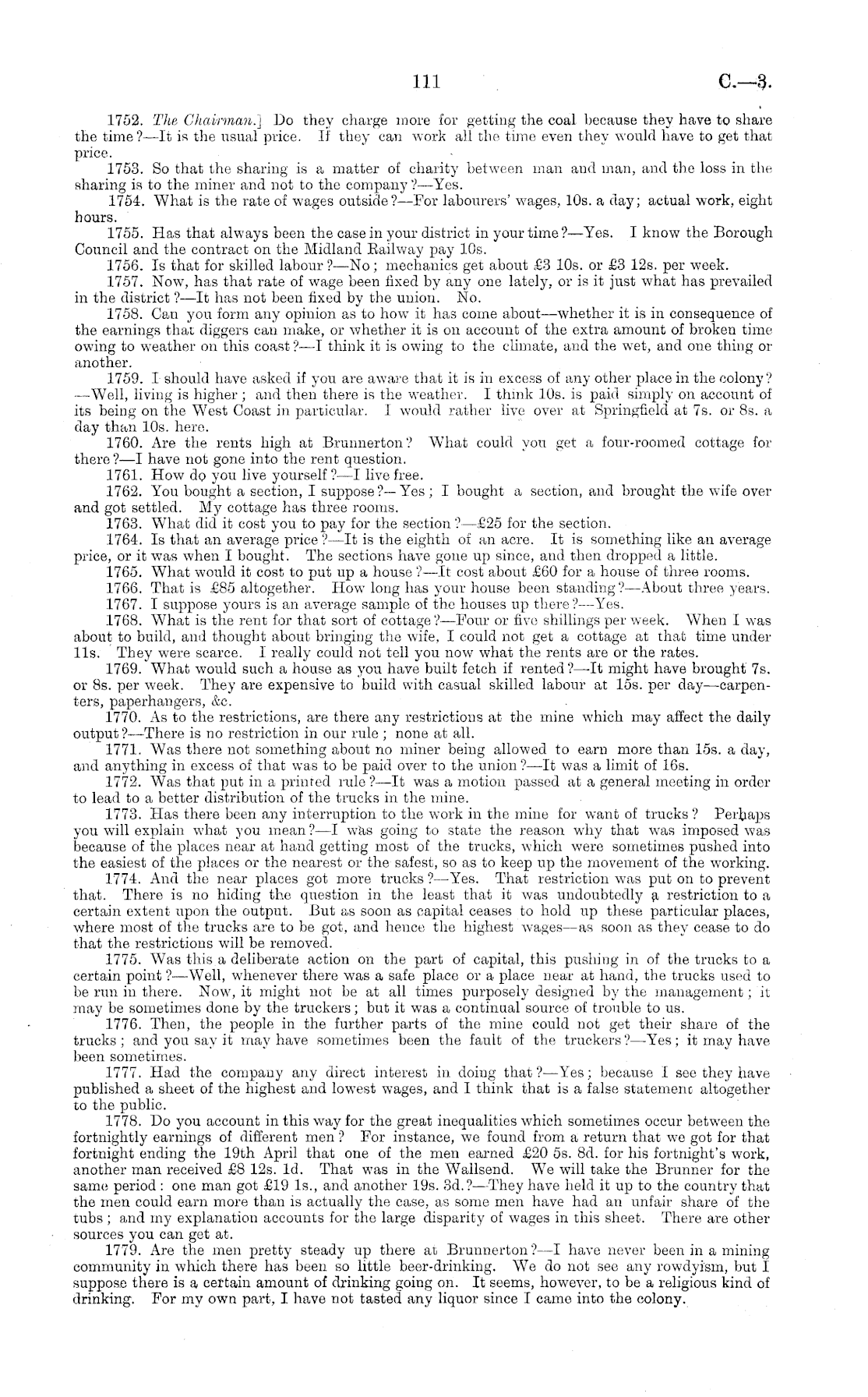 111 C.—3.

1752. The Chairman.] Do they charge more for getting the coal because they have to share the time?—It is the usual price. If they can work all the time even they would have to get that price.

1753. So that the sharing is a matter of charity between man and man, and the loss in the sharing is to the miner and not to the company?—Yes.

1754. What is the rate of wages outside?—For labourers' wages, 10s. a day; actual work, eight hours.

1755. Has that always been the case in your district in your time?—Yes. I know the Borough Council and the contract on the Midland Railway pay 10s.

1756. Is that for skilled labour?—No; mechanics get about £3 10s. or £3 12s. per week.

1757. Now, has that rate of wage been fixed by any one lately, or is it just what has prevailed in the district?—It has not been fixed by the union. No.

1758. Can you form any opinion as to how it has come about—whether it is in consequence of the earnings that diggers can make, or whether it is on account of the extra amount of broken time owing to weather on this coast?—I think it is owing to the climate, and the wet, and one thing or another.

1759. I should have asked if you are aware that it is in excess of any other place in the colony?—Well, living is higher; and then there is the weather. I think 10s. is paid simply on account of its being on the West Coast in particular. I would rather live over at Springfield at 7s. or 8s. a day than 10s. here.

1760. Are the rents high at Brunnerton? What could you get a four-roomed cottage for there?—I have not gone into the rent question.

1761. How do you live yourself?—I live free.

1762. You bought a section, I suppose?—Yes; I bought a section, and brought the wife over and got settled. My cottage has three rooms.

1763. What did it cost you to pay for the section?—£25 for the section.

1764. Is that an average price?—It is the eighth of an acre. It is something like an average price, or it was when I bought. The sections have gone up since, and then dropped a little.

1765. What would it cost to put up a house?—It cost about £60 for a house of three rooms.

1766. That is £85 altogether. How long has your house been standing?—About three years.

1767. I suppose yours is an average sample of the houses up there?—Yes.

1768. What is the rent for that sort of cottage?—Four or five shillings per week. When I was about to build, and thought about bringing the wife, I could not get a cottage at that time under 11s. They were scarce. I really could not tell you now what the rents are or the rates.

1769. What would such a house as you have built fetch if rented?—It might have brought 7s. or 8s. per week. They are expensive to build with casual skilled labour at 15s. per day—carpenters, paperhangers, &c.

1770. As to the restrictions, are there any restrictions at the mine which may affect the daily output?—There is no restriction in our rule; none at all.

1771. Was there not something about no miner being allowed to earn more than 15s. a day, and anything in excess of that was to be paid over to the union?—It was a limit of 16s.

1772. Was that put in a printed rule?—It was a motion passed at a general meeting in order to lead to a better distribution of the trucks in the mine.

1773. Has there been any interruption to the work in the mine for want of trucks? Perhaps you will explain what you mean?—I was going to state the reason why that was imposed was because of the places near at hand getting most of the trucks, which were sometimes pushed into the easiest of the places or the nearest or the safest, so as to keep up the movement of the working.

1774. And the near places got more trucks?—Yes. That restriction was put on to prevent that. There is no hiding the question in the least that it was undoubtedly a restriction to a certain extent upon the output. But as soon as capital ceases to hold up these particular places, where most of the trucks are to be got, and hence the highest wages—as soon as they cease to do that the restrictions will be removed.

1775. Was this a deliberate action on the part of capital, this pushing in of the trucks to a certain point?—Well, whenever there was a safe place or a place near at hand, the trucks used to be run in there. Now, it might not be at all times purposely designed by the management; it may be sometimes done by the truckers; but it was a continual source of trouble to us.

1776. Then, the people in the further parts of the mine could not get their share of the trucks; and you say it may have sometimes been the fault of the truckers?—Yes; it may have been sometimes.

1777. Had the company any direct interest in doing that?—Yes; because I see they have published a sheet of the highest and lowest wages, and I think that is a false statement altogether to the public.

1778. Do you account in this way for the great inequalities which sometimes occur between the fortnightly earnings of different men? For instance, we found from a return that we got for that fortnight ending the 19th April that one of the men earned £20 5s. 8d. for his fortnight's work, another man received £8 12s. 1d. That was in the Wallsend. We will take the Brunner for the same period: one man got £19 1s., and another 19s. 3d.?—They have held it up to the country that the men could earn more than is actually the case, as some men have had an unfair share of the tubs; and my explanation accounts for the large disparity of wages in this sheet. There are other sources you can get at.

1779. Are the men pretty steady up there at Brunnerton?—I have never been in a mining community in which there has been so little beer-drinking. We do not see any rowdyism, but I suppose there is a certain amount of drinking going on. It seems, however, to be a religious kind of drinking. For my own part, I have not tasted any liquor since I came into the colony.